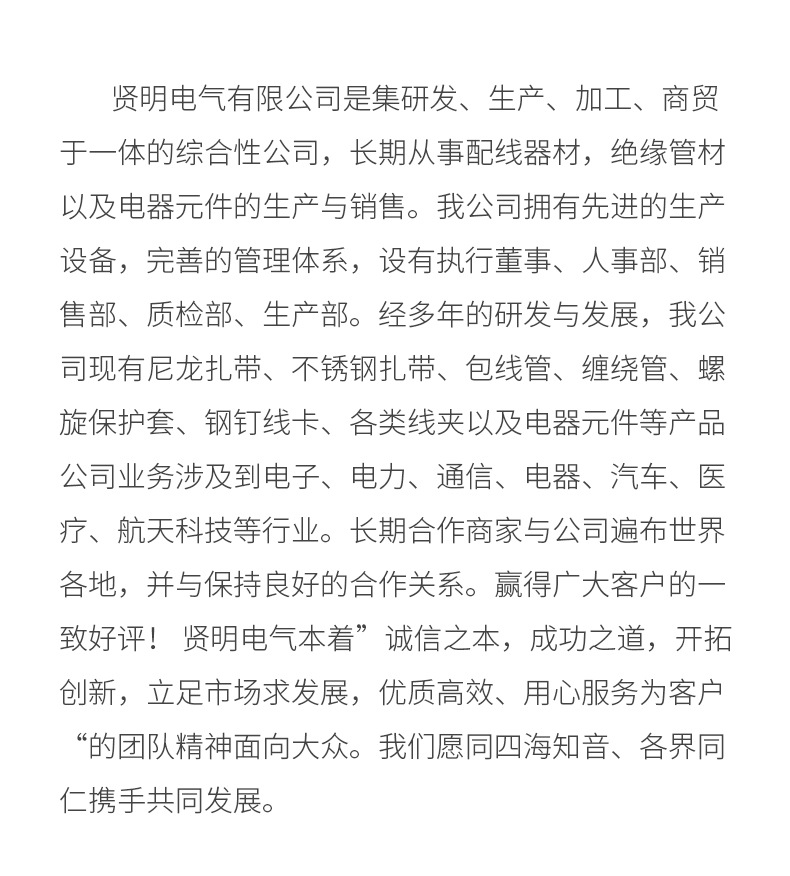 贤明电气有限公司是集研发、生产、加工、商贸于一体的综合性公司，长期从事配线器材，绝缘管材以及电器元件的生产与销售。我公司拥有先进的生产设备，完善的管理体系，设有执行董事、人事部、销售部、质检部、生产部。经多年的研发与发展，我公司现有尼龙扎带、不锈钢扎带、包线管、缠绕管、螺旋保护套、钢钉线卡、各类线夹以及电器元件等产品公司业务涉及到电子、电力、通信、电器、汽车、医疗、航天科技等行业。长期合作商家与公司遍布世界各地，并与保持良好的合作关系。赢得广大客户的一致好评！ 贤明电气本着”诚信之本，成功之道，开拓创新，立足市场求发展，优质高效、用心服务为客户“的团队精神面向大众。我们愿同四海知音、各界同仁携手共同发展。